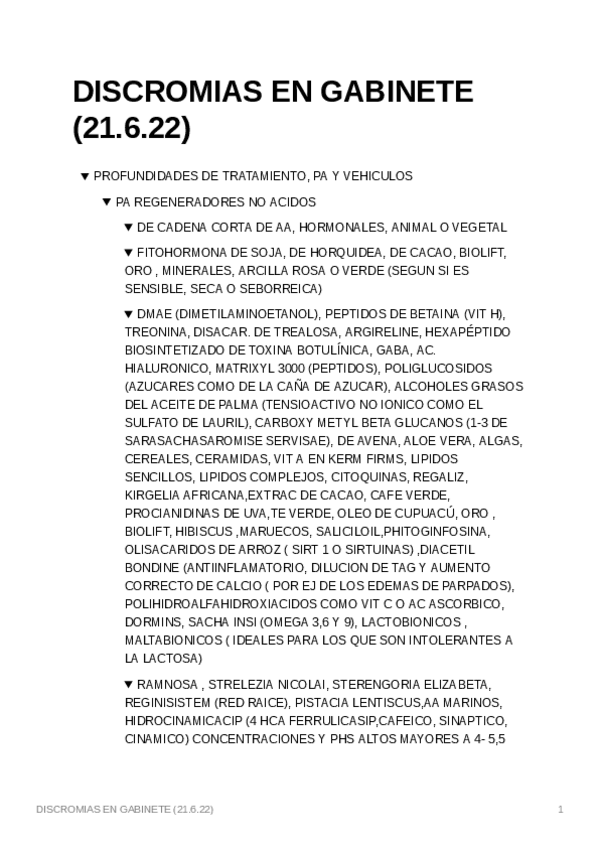 DISCROMIAS EN GABINETE (21.6.22)

▼ PROFUNDIDADES DE TRATAMIENTO, PA Y VEHICULOS

▼ PA REGENERADORES NO ACIDOS

▼ DE CADENA CORTA DE AA, HORMONALES, ANIMAL O VEGETAL

▼ FITOHORMONA DE SOJA, DE HORQUIDEA, DE CACAO, BIOLIFT, ORO , MINERALES, ARCILLA ROSA O VERDE (SEGUN SI ES SENSIBLE, SECA O SEBORREICA)

▼ DMAE (DIMETILAMINOETANOL), PEPTIDOS DE BETAINA (VIT H), TREONINA, DISACAR. DE TREALOSA, ARGIRELINE, HEXAPÉPTIDO BIOSINTETIZADO DE TOXINA BOTULÍNICA, GABA, AC. HIALURONICO, MATRIXYL 3000 (PEPTIDOS), POLIGLUCOSIDOS (AZUCARES COMO DE LA CAÑA DE AZUCAR), ALCOHOLES GRASOS DEL ACEITE DE PALMA (TENSIOACTIVO NO IONICO COMO EL SULFATO DE LAURIL), CARBOXY METYL BETA GLUCANOS (1-3 DE SARASACHASAROMISE SERVISAE), DE AVENA, ALOE VERA, ALGAS, CEREALES, CERAMIDAS, VIT A EN KERM FIRMS, LIPIDOS SENCILLOS, LIPIDOS COMPLEJOS, CITOQUINAS, REGALIZ, KIRGELIA AFRICANA,EXTRAC DE CACAO, CAFE VERDE, PROCIANIDINAS DE UVA,TE VERDE, OLEO DE CUPUACÚ, ORO , BIOLIFT, HIBISCUS ,MARUECOS, SALICILOIL,PHITOGINFOSINA, OLISACARIDOS DE ARROZ ( SIRT 1 O SIRTUINAS) ,DIACETIL BONDINE (ANTIINFLAMATORIO, DILUCION DE TAG Y AUMENTO CORRECTO DE CALCIO ( POR EJ DE LOS EDEMAS DE PARPADOS), POLIHIDROALFAHIDROXIACIDOS COMO VIT C O AC ASCORBICO, DORMINS, SACHA INSI (OMEGA 3,6 Y 9), LACTOBIONICOS , MALTABIONICOS ( IDEALES PARA LOS QUE SON INTOLERANTES A LA LACTOSA)

▼ RAMNOSA , STRELEZIA NICOLAI, STERENGORIA ELIZABETA, REGINISISTEM (RED RAICE), PISTACIA LENTISCUS,AA MARINOS, HIDROCINAMICACIP (4 HCA FERRULICASIP,CAFEICO, SINAPTICO, CINAMICO) CONCENTRACIONES Y PHS ALTOS MAYORES A 4- 5,5

DISCROMIAS EN GABINETE (21.6.22) 1